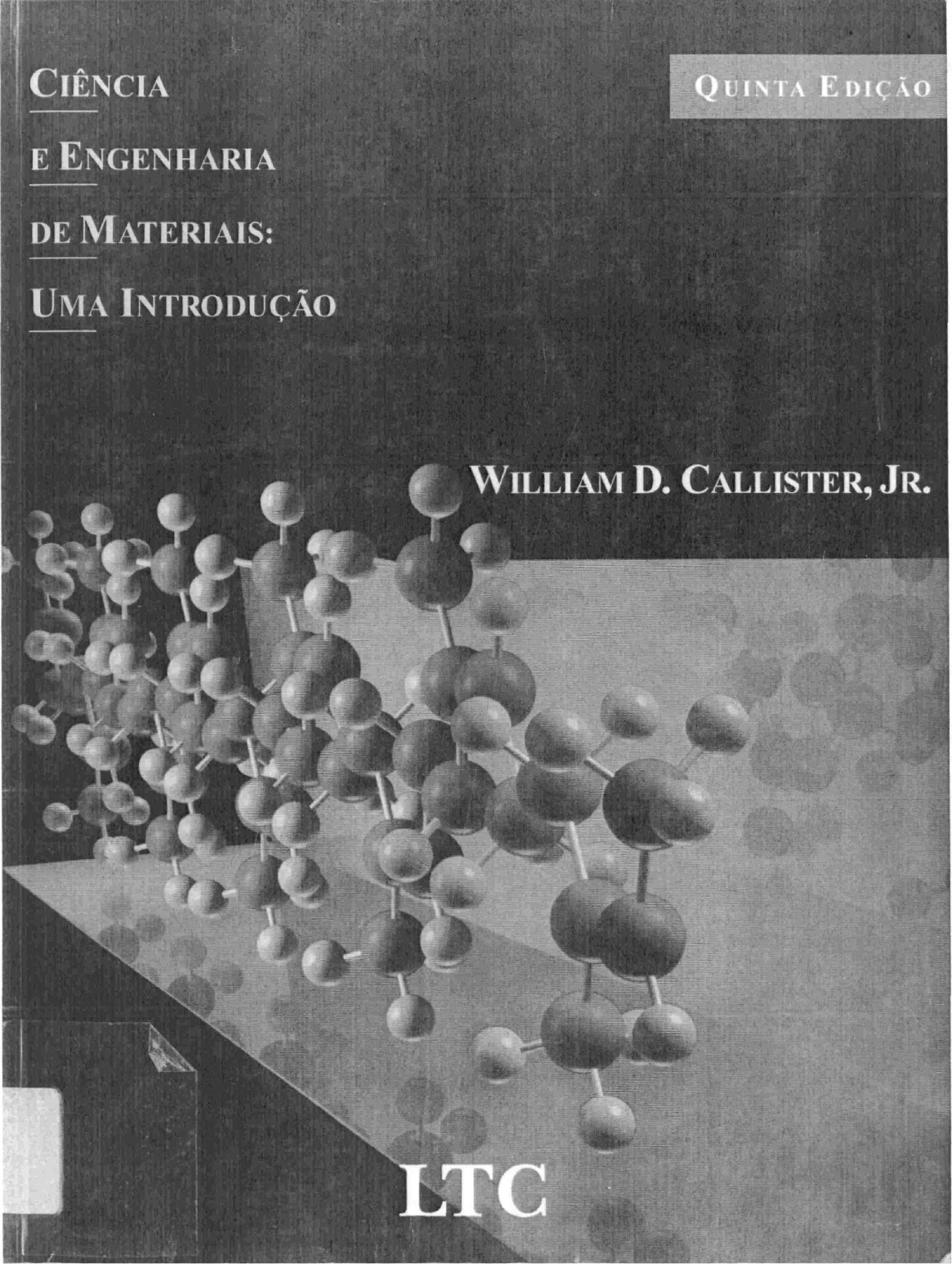 CIÊNCIA

E ENGENHARIA

DE MATERIAIS:

UMA INTRODUÇÃO

QUINTA EDIÇÃO

WILLIAM D. CALLISTER, JR.

LTC